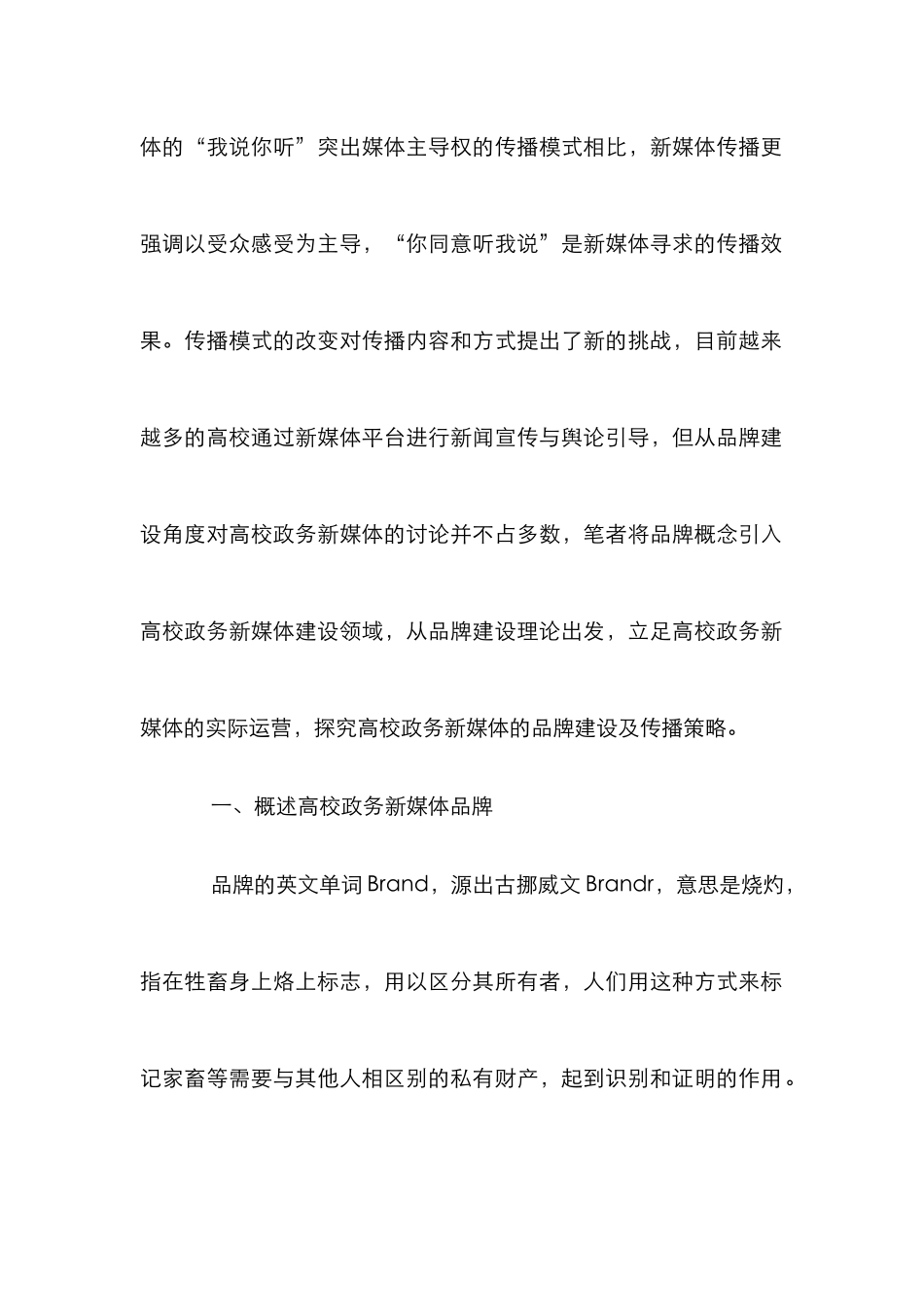 体的“我说你听”突出媒体主导权的传播模式相比，新媒体传播更强调以受众感受为主导，“你同意听我说”是新媒体寻求的传播效果。传播模式的改变对传播内容和方式提出了新的挑战，目前越来越多的高校通过新媒体平台进行新闻宣传与舆论引导，但从品牌建设角度对高校政务新媒体的讨论并不占多数，笔者将品牌概念引入高校政务新媒体建设领域，从品牌建设理论出发，立足高校政务新媒体的实际运营，探究高校政务新媒体的品牌建设及传播策略。

一、概述高校政务新媒体品牌

品牌的英文单词 Brand，源出古挪威文 Brandr，意思是烧灼，指在牲畜身上烙上标志，用以区分其所有者，人们用这种方式来标记家畜等需要与其他人相区别的私有财产，起到识别和证明的作用。